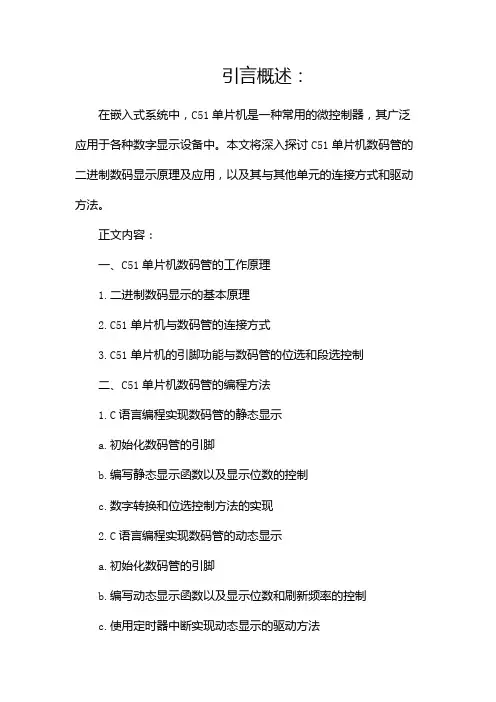 引言概述：

在嵌入式系统中，C51 单片机是一种常用的微控制器，其广泛应用于各种数字显示设备中。本文将深入探讨 C51 单片机数码管的二进制数码显示原理及应用，以及其与其他单元的连接方式和驱动方法。

正文内容：

一、C51 单片机数码管的工作原理

1. 二进制数码显示的基本原理

2. C51 单片机与数码管的连接方式

3. C51 单片机的引脚功能与数码管的位选和段选控制

二、C51 单片机数码管的编程方法

1. C 语言编程实现数码管的静态显示

a. 初始化数码管的引脚

b. 编写静态显示函数以及显示位数的控制

c. 数字转换和位选控制方法的实现

2. C 语言编程实现数码管的动态显示

a. 初始化数码管的引脚

b. 编写动态显示函数以及显示位数和刷新频率的控制

c. 使用定时器中断实现动态显示的驱动方法